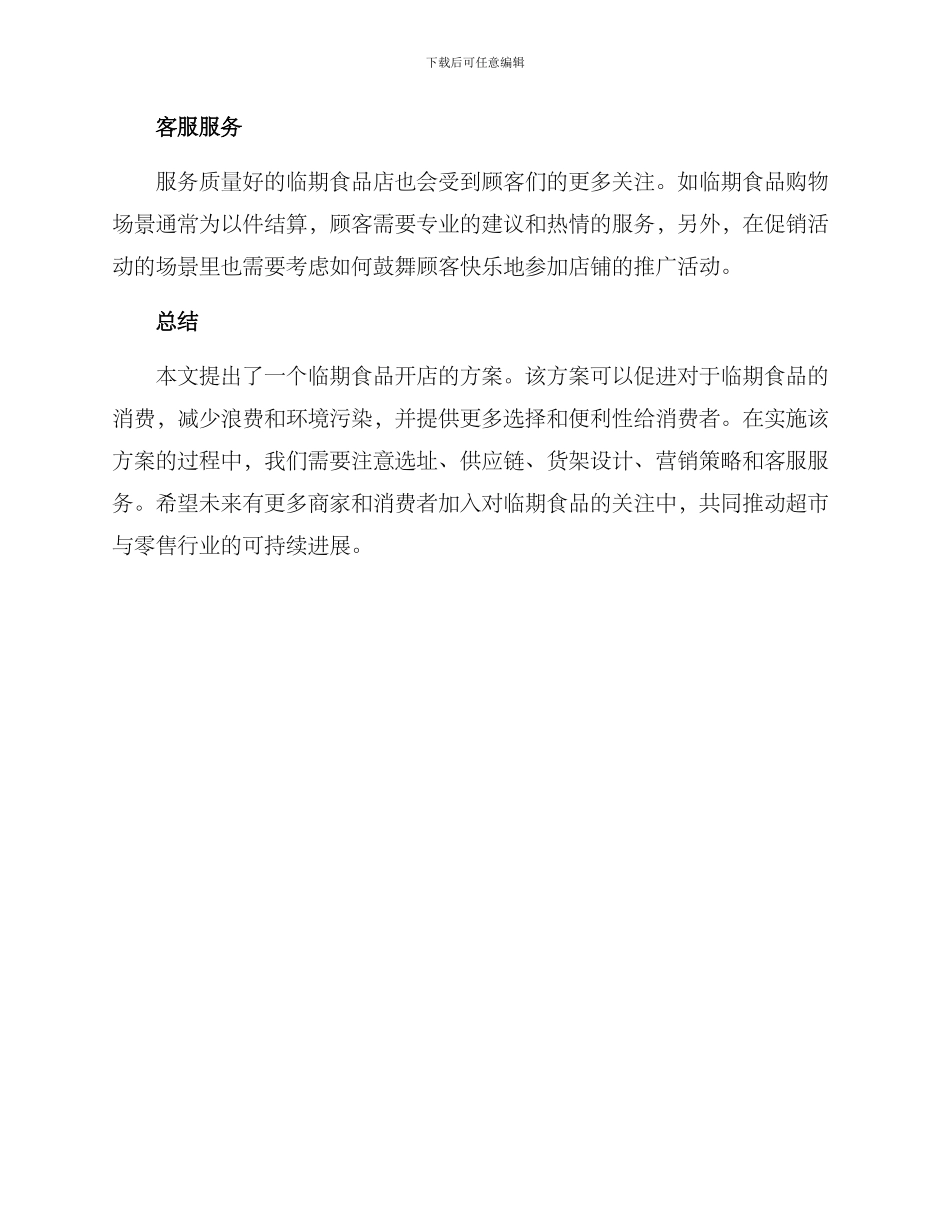 下载后可任意编辑

客服服务

服务质量好的临期食品店也会受到顾客们的更多关注。如临期食品购物场景通常为以件结算，顾客需要专业的建议和热情的服务，另外，在促销活动的场景里也需要考虑如何鼓舞顾客快乐地参加店铺的推广活动。

总结

本文提出了一个临期食品开店的方案。该方案可以促进对于临期食品的消费，减少浪费和环境污染，并提供更多选择和便利性给消费者。在实施该方案的过程中，我们需要注意选址、供应链、货架设计、营销策略和客服服务。希望未来有更多商家和消费者加入对临期食品的关注中，共同推动超市与零售行业的可持续进展。